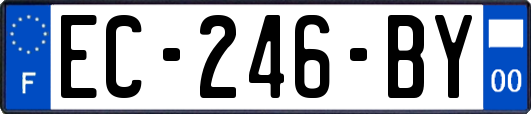 F
EC-246-BY
00